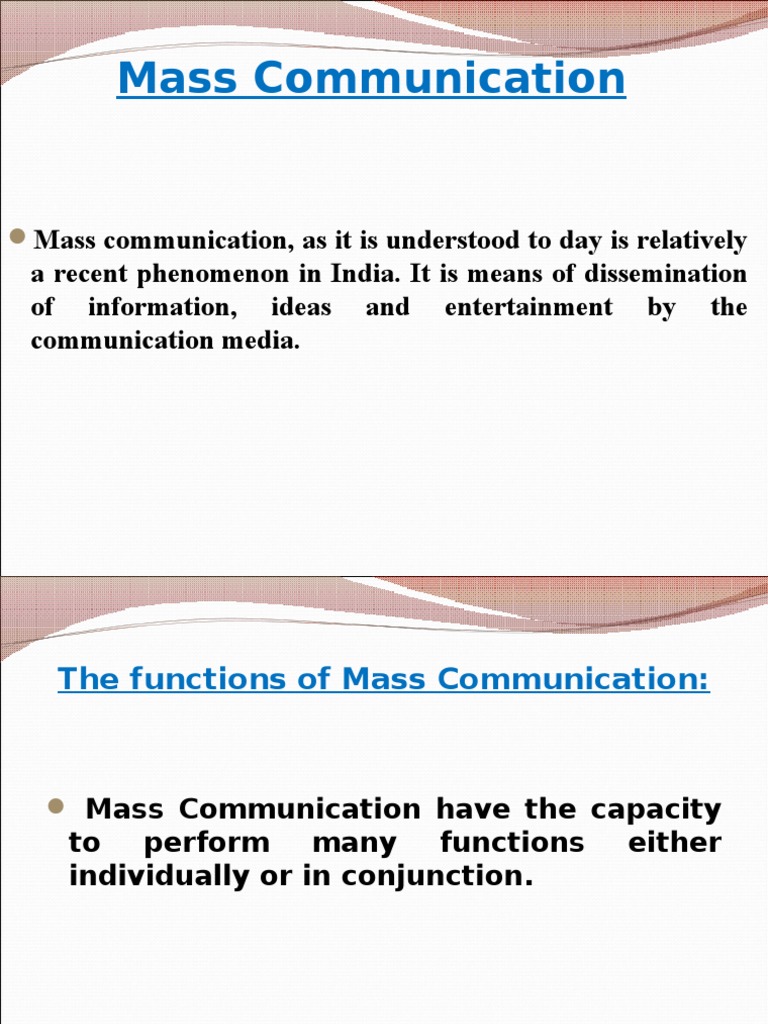 Mass Communication

Mass communication, as it is understood to day is relatively a recent phenomenon in India. It is means of dissemination of information, ideas and entertainment by the communication media.

The functions of Mass Communication:

Mass Communication have the capacity to perform many functions either individually or in conjunction.